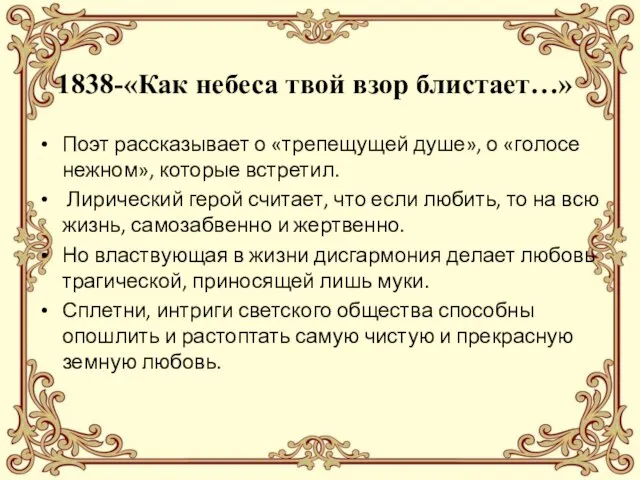 1838-«Как небеса твой взор блистает…»

• Поэт рассказывает о «трепещущей душе», о «голосе нежном», которые встретил.

• Лирический герой считает, что если любить, то на всю жизнь, самозабвенно и жертвенно.

• Но властвующая в жизни дисгармония делает любовь трагической, приносящей лишь муки.

• Сплетни, интриги светского общества способны опошлить и растоптать самую чистую и прекрасную земную любовь.